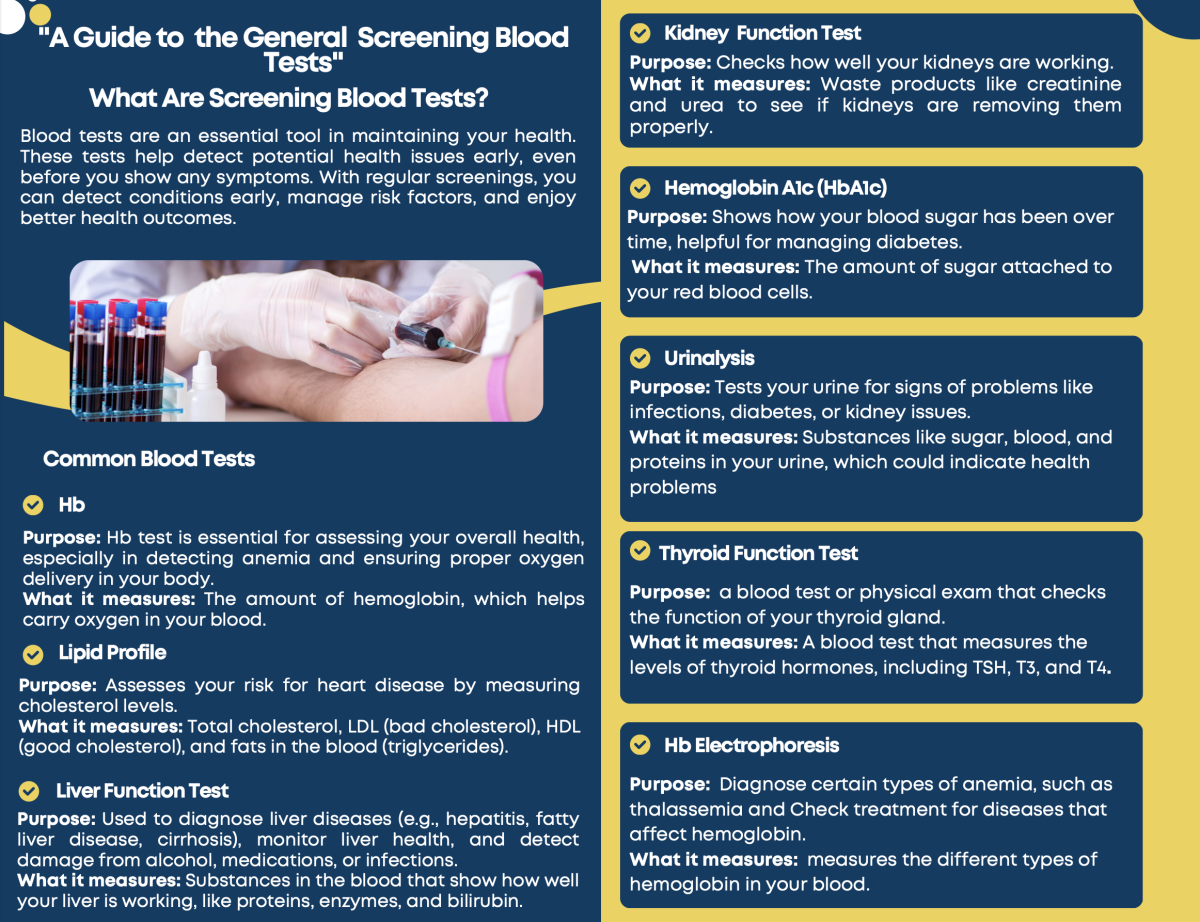 "A Guide to the General Screening Blood Tests"

What Are Screening Blood Tests?

Blood tests are an essential tool in maintaining your health. These tests help detect potential health issues early, even before you show any symptoms. With regular screenings, you can detect conditions early, manage risk factors, and enjoy better health outcomes.

Common Blood Tests

Hb

Purpose: Hb test is essential for assessing your overall health, especially in detecting anemia and ensuring proper oxygen delivery in your body.
What it measures: The amount of hemoglobin, which helps carry oxygen in your blood.

Lipid Profile

Purpose: Assesses your risk for heart disease by measuring cholesterol levels.
What it measures: Total cholesterol, LDL (bad cholesterol), HDL (good cholesterol), and fats in the blood (triglycerides).

Liver Function Test

Purpose: Used to diagnose liver diseases (e.g., hepatitis, fatty liver disease, cirrhosis), monitor liver health, and detect damage from alcohol, medications, or infections.
What it measures: Substances in the blood that show how well your liver is working, like proteins, enzymes, and bilirubin.

Kidney Function Test

Purpose: Checks how well your kidneys are working.
What it measures: Waste products like creatinine and urea to see if kidneys are removing them properly.

Hemoglobin A1c (HbA1c)

Purpose: Shows how your blood sugar has been over time, helpful for managing diabetes.
What it measures: The amount of sugar attached to your red blood cells.

Urinalysis

Purpose: Tests your urine for signs of problems like infections, diabetes, or kidney issues.
What it measures: Substances like sugar, blood, and proteins in your urine, which could indicate health problems

Thyroid Function Test

Purpose: a blood test or physical exam that checks the function of your thyroid gland.
What it measures: A blood test that measures the levels of thyroid hormones, including TSH, T3, and T4.

Hb Electrophoresis

Purpose: Diagnose certain types of anemia, such as thalassemia and Check treatment for diseases that affect hemoglobin.
What it measures: measures the different types of hemoglobin in your blood.